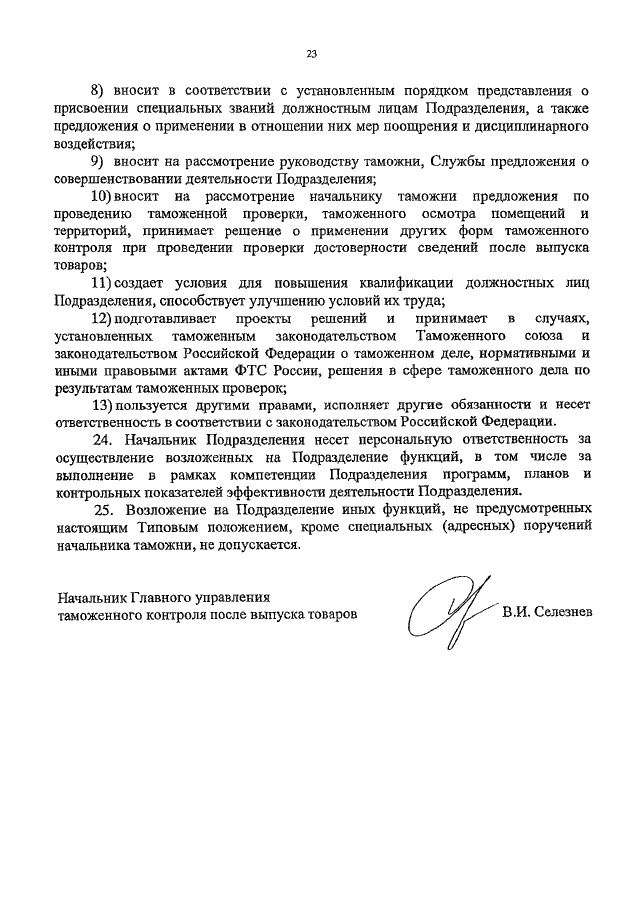 23

8) вносит в соответствии с установленным порядком представления о присвоении специальных званий должностным лицам Подразделения, а также предложения о применении в отношении них мер поощрения и дисциплинарного воздействия;

9) вносит на рассмотрение руководству таможни, Службы предложения о совершенствовании деятельности Подразделения;

10) вносит на рассмотрение начальнику таможни предложения по проведению таможенной проверки, таможенного осмотра помещений и территорий, принимает решение о применении других форм таможенного контроля при проведении проверки достоверности сведений после выпуска товаров;

11) создает условия для повышения квалификации должностных лиц Подразделения, способствует улучшению условий их труда;

12) подготавливает проекты решений и принимает в случаях, установленных таможенным законодательством Таможенного союза и законодательством Российской Федерации о таможенном деле, нормативными и иными правовыми актами ФТС России, решения в сфере таможенного дела по результатам таможенных проверок;

13) пользуется другими правами, исполняет другие обязанности и несет ответственность в соответствии с законодательством Российской Федерации.

24. Начальник Подразделения несет персональную ответственность за осуществление возложенных на Подразделение функций, в том числе за выполнение в рамках компетенции Подразделения программ, планов и контрольных показателей эффективности деятельности Подразделения.

25. Возложение на Подразделение иных функций, не предусмотренных настоящим Типовым положением, кроме специальных (адресных) поручений начальника таможни, не допускается.

Начальник Главного управления таможенного контроля после выпуска товаров

В.И. Селезнев